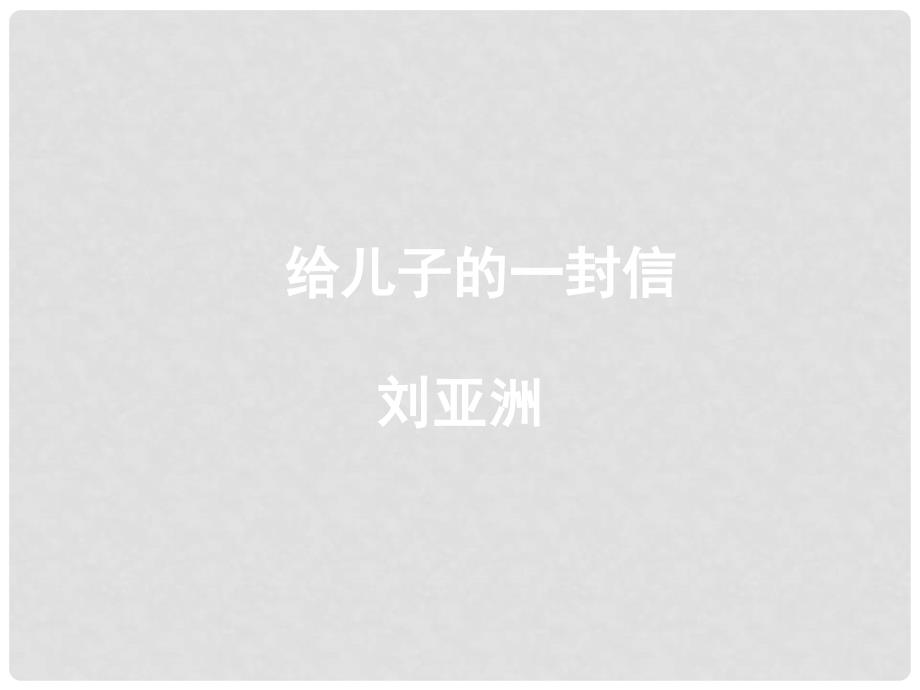 给儿子的一封信

刘亚洲